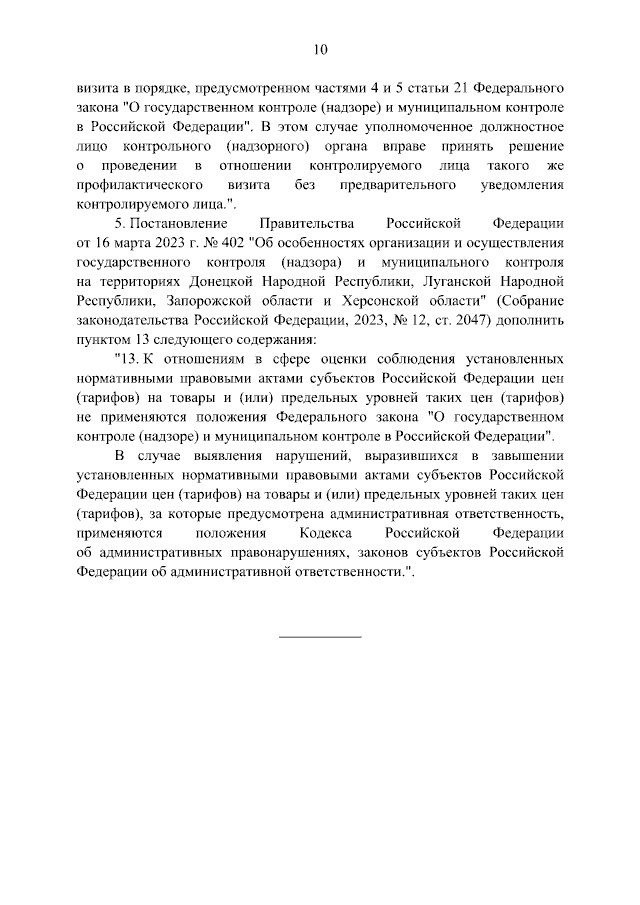 10

визита в порядке, предусмотренном частями 4 и 5 статьи 21 Федерального закона "О государственном контроле (надзоре) и муниципальном контроле в Российской Федерации". В этом случае уполномоченное должностное лицо контрольного (надзорного) органа вправе принять решение о проведении в отношении контролируемого лица такого же профилактического визита без предварительного уведомления контролируемого лица.".

5. Постановление Правительства Российской Федерации от 16 марта 2023 г. № 402 "Об особенностях организации и осуществления государственного контроля (надзора) и муниципального контроля на территориях Донецкой Народной Республики, Луганской Народной Республики, Запорожской области и Херсонской области" (Собрание законодательства Российской Федерации, 2023, № 12, ст. 2047) дополнить пунктом 13 следующего содержания:

"13. К отношениям в сфере оценки соблюдения установленных нормативными правовыми актами субъектов Российской Федерации цен (тарифов) на товары и (или) предельных уровней таких цен (тарифов) не применяются положения Федерального закона "О государственном контроле (надзоре) и муниципальном контроле в Российской Федерации".

В случае выявления нарушений, выразившихся в завышении установленных нормативными правовыми актами субъектов Российской Федерации цен (тарифов) на товары и (или) предельных уровней таких цен (тарифов), за которые предусмотрена административная ответственность, применяются положения Кодекса Российской Федерации об административных правонарушениях, законов субъектов Российской Федерации об административной ответственности.".